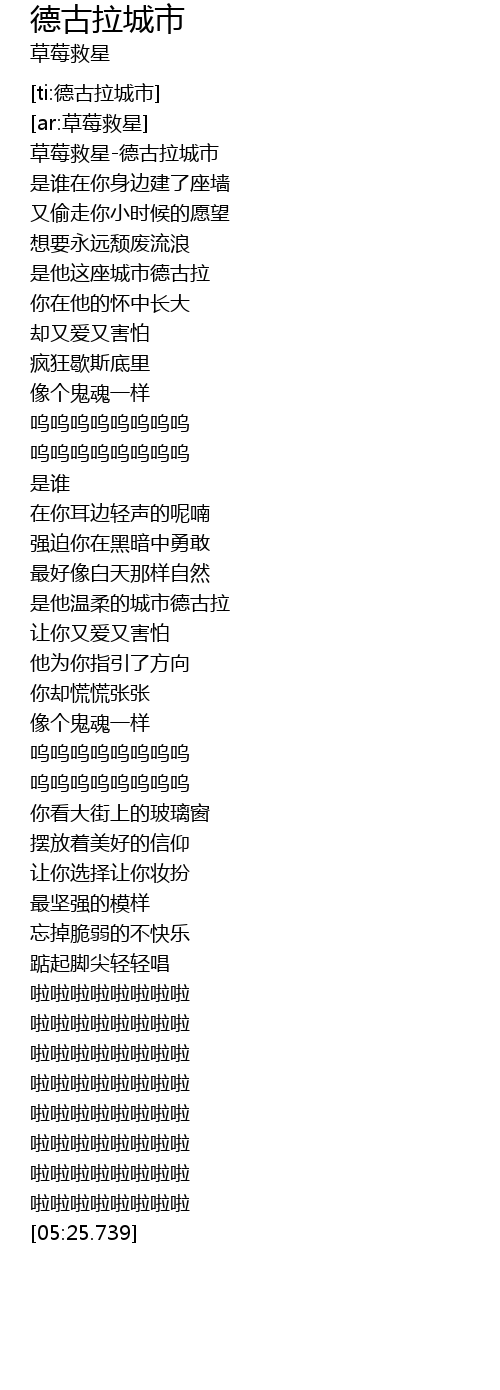 德古拉城市
草莓救星

[ti:德古拉城市]
[ar:草莓救星]
草莓救星-德古拉城市
是谁在你身边建了座墙
又偷走你小时候的愿望
想要永远颓废流浪
是他这座城市德古拉
你在他的怀中长大
却又爱又害怕
疯狂歇斯底里
像个鬼魂一样
呜呜呜呜呜呜呜呜
呜呜呜呜呜呜呜呜
是谁
在你耳边轻声的呢喃
强迫你在黑暗中勇敢
最好像白天那样自然
是他温柔的城市德古拉
让你又爱又害怕
他为你指引了方向
你却慌慌张张
像个鬼魂一样
呜呜呜呜呜呜呜呜
呜呜呜呜呜呜呜呜
你看大街上的玻璃窗
摆放着美好的信仰
让你选择让你妆扮
最坚强的模样
忘掉脆弱的不快乐
踮起脚尖轻轻唱
啦啦啦啦啦啦啦啦
啦啦啦啦啦啦啦啦
啦啦啦啦啦啦啦啦
啦啦啦啦啦啦啦啦
啦啦啦啦啦啦啦啦
啦啦啦啦啦啦啦啦
啦啦啦啦啦啦啦啦
啦啦啦啦啦啦啦啦
[05:25.739]